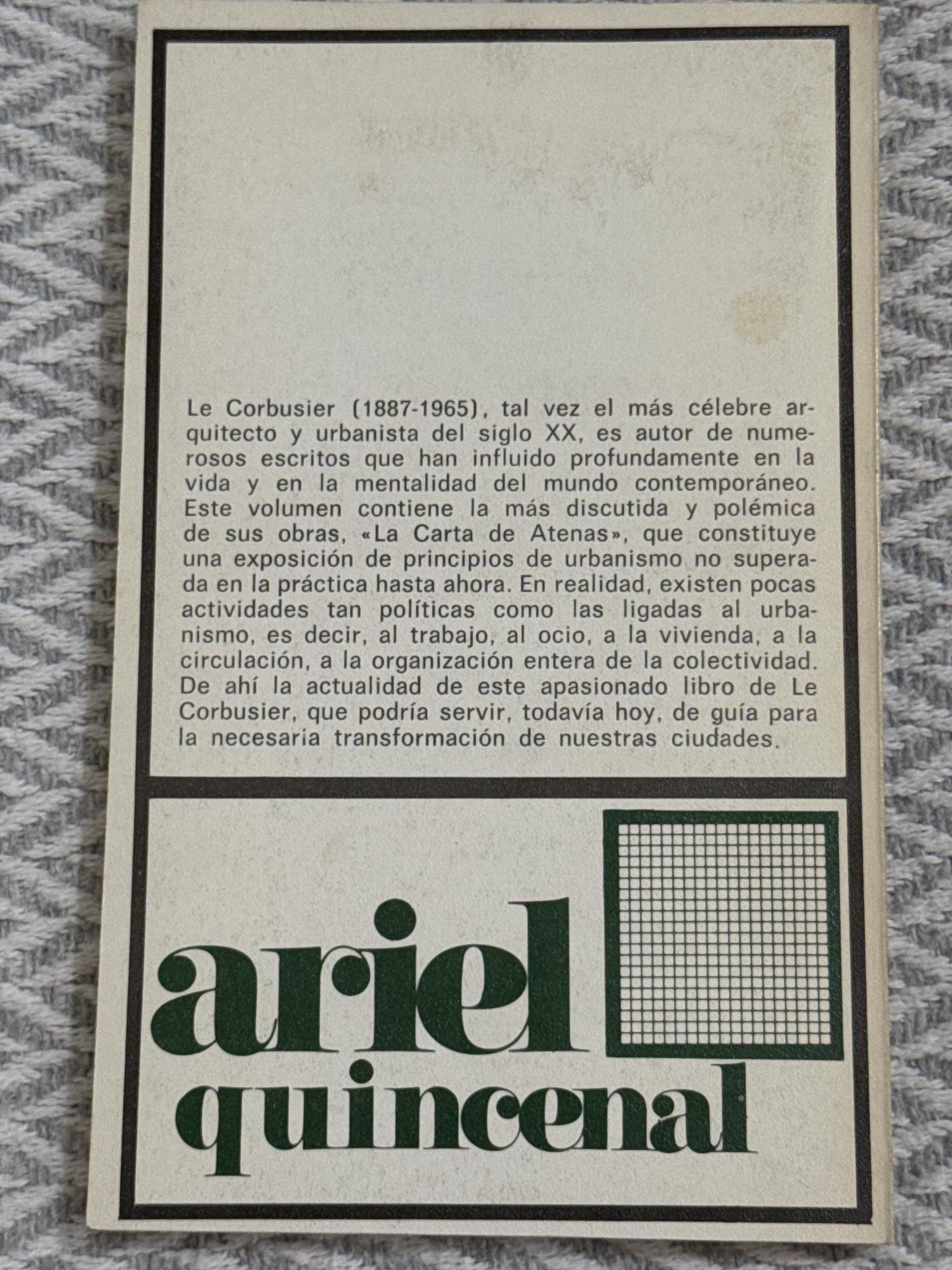 Le Corbusier (1887-1965), tal vez el más célebre arquitecto y urbanista del siglo XX, es autor de numerosos escritos que han influido profundamente en la vida y en la mentalidad del mundo contemporáneo. Este volumen contiene la más discutida y polémica de sus obras, «La Carta de Atenas», que constituye una exposición de principios de urbanismo no superada en la práctica hasta ahora. En realidad, existen pocas actividades tan políticas como las ligadas al urbanismo, es decir, al trabajo, al ocio, a la vivienda, a la circulación, a la organización entera de la colectividad. De ahí la actualidad de este apasionado libro de Le Corbusier, que podría servir, todavía hoy, de guía para la necesaria transformación de nuestras ciudades.

ariel
quincenal